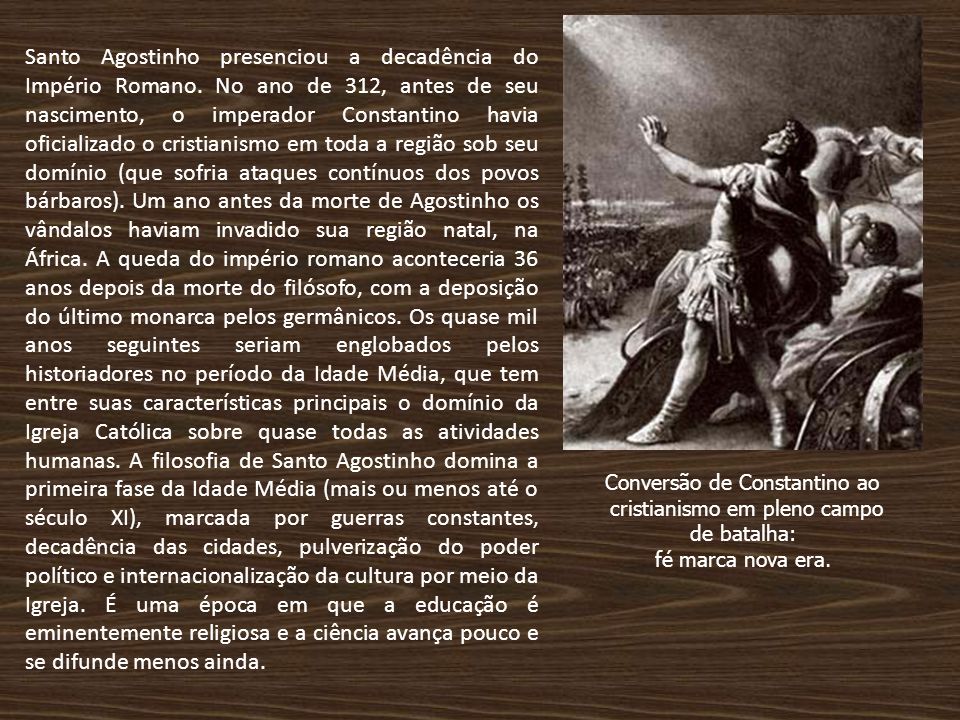 Santo Agostinho presenciou a decadência do Império Romano. No ano de 312, antes de seu nascimento, o imperador Constantino havia oficializado o cristianismo em toda a região sob seu domínio (que sofria ataques contínuos dos povos bárbaros). Um ano antes da morte de Agostinho os vândalos haviam invadido sua região natal, na África. A queda do império romano aconteceria 36 anos depois da morte do filósofo, com a deposição do último monarca pelos germânicos. Os quase mil anos seguintes seriam englobados pelos historiadores no período da Idade Média, que tem entre suas características principais o domínio da Igreja Católica sobre quase todas as atividades humanas. A filosofia de Santo Agostinho domina a primeira fase da Idade Média (mais ou menos até o século XI), marcada por guerras constantes, decadência das cidades, pulverização do poder político e internacionalização da cultura por meio da Igreja. É uma época em que a educação é eminentemente religiosa e a ciência avança pouco e se difunde menos ainda.

Conversão de Constantino ao cristianismo em pleno campo de batalha:
fé marca nova era.